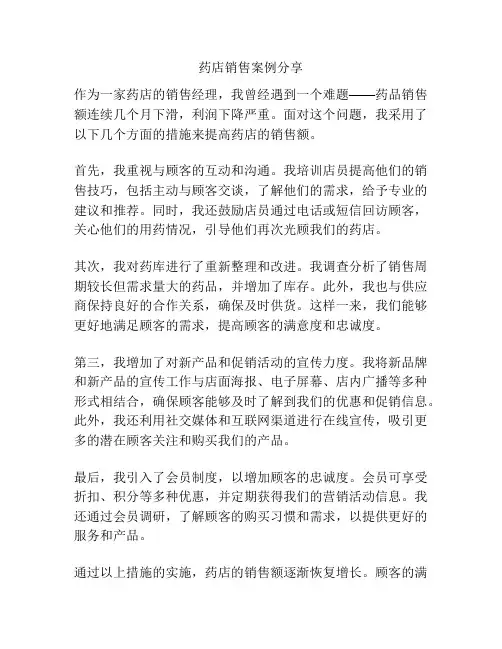 药店销售案例分享

作为一家药店的销售经理，我曾经遇到一个难题——药品销售额连续几个月下滑，利润下降严重。面对这个问题，我采用了以下几个方面的措施来提高药店的销售额。

首先，我重视与顾客的互动和沟通。我培训店员提高他们的销售技巧，包括主动与顾客交谈，了解他们的需求，给予专业的建议和推荐。同时，我还鼓励店员通过电话或短信回访顾客，关心他们的用药情况，引导他们再次光顾我们的药店。

其次，我对药库进行了重新整理和改进。我调查分析了销售周期较长但需求量大的药品，并增加了库存。此外，我也与供应商保持良好的合作关系，确保及时供货。这样一来，我们能够更好地满足顾客的需求，提高顾客的满意度和忠诚度。

第三，我增加了对新产品和促销活动的宣传力度。我将新品牌和新产品的宣传工作与店面海报、电子屏幕、店内广播等多种形式相结合，确保顾客能够及时了解到我们的优惠和促销信息。此外，我还利用社交媒体和互联网渠道进行在线宣传，吸引更多的潜在顾客关注和购买我们的产品。

最后，我引入了会员制度，以增加顾客的忠诚度。会员可享受折扣、积分等多种优惠，并定期获得我们的营销活动信息。我还通过会员调研，了解顾客的购买习惯和需求，以提供更好的服务和产品。

通过以上措施的实施，药店的销售额逐渐恢复增长。顾客的满